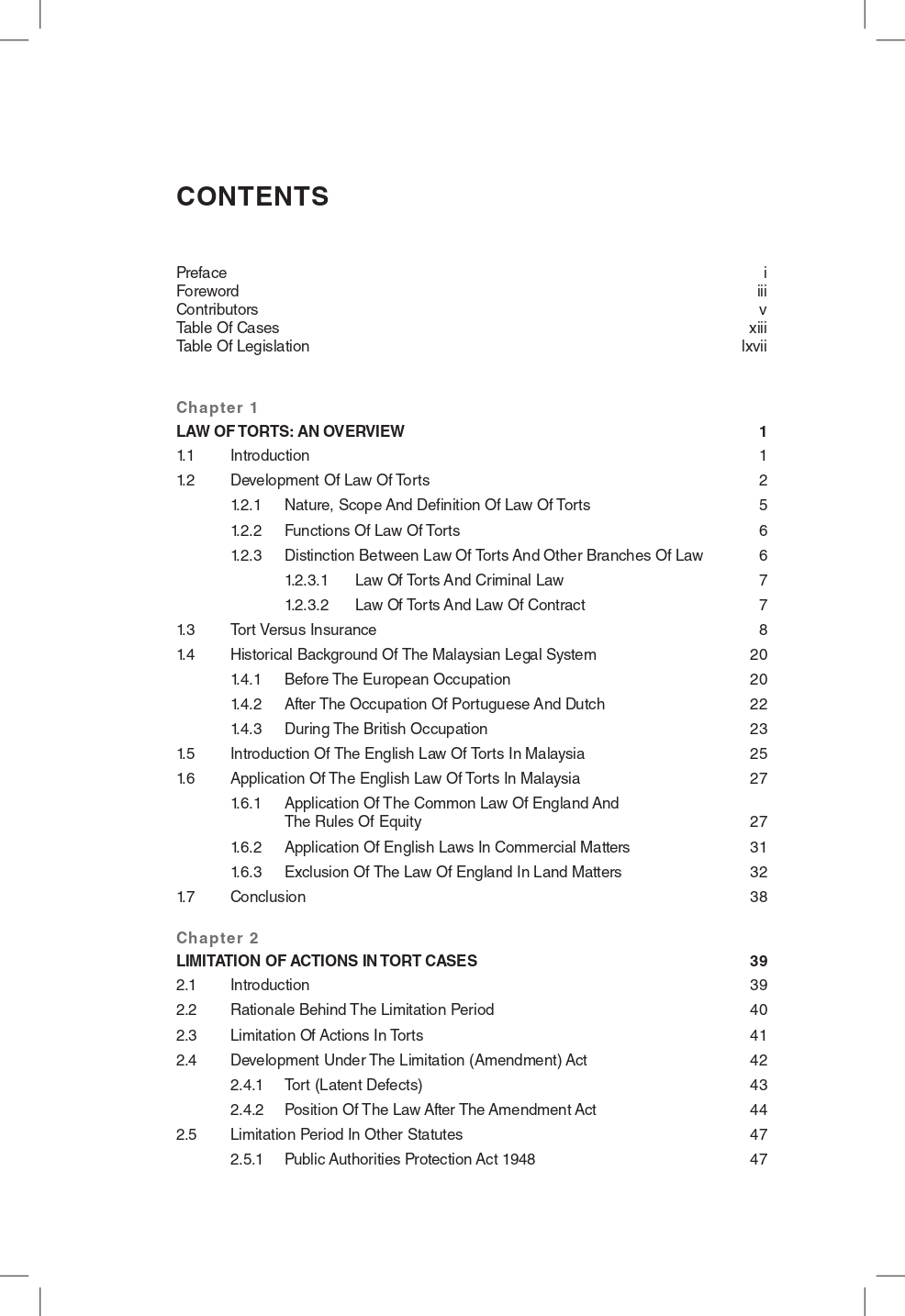 CONTENTS

Preface i
Foreword iii
Contributors v
Table Of Cases xiii
Table Of Legislation lxvii

Chapter 1
LAW OF TORTS: AN OVERVIEW 1
1.1 Introduction 1
1.2 Development Of Law Of Torts 2
1.2.1 Nature, Scope And Definition Of Law Of Torts 5
1.2.2 Functions Of Law Of Torts 6
1.2.3 Distinction Between Law Of Torts And Other Branches Of Law 6
1.2.3.1 Law Of Torts And Criminal Law 7
1.2.3.2 Law Of Torts And Law Of Contract 7
1.3 Tort Versus Insurance 8
1.4 Historical Background Of The Malaysian Legal System 20
1.4.1 Before The European Occupation 20
1.4.2 After The Occupation Of Portuguese And Dutch 22
1.4.3 During The British Occupation 23
1.5 Introduction Of The English Law Of Torts In Malaysia 25
1.6 Application Of The English Law Of Torts In Malaysia 27
1.6.1 Application Of The Common Law Of England And The Rules Of Equity 27
1.6.2 Application Of English Laws In Commercial Matters 31
1.6.3 Exclusion Of The Law Of England In Land Matters 32
1.7 Conclusion 38

Chapter 2
LIMITATION OF ACTIONS IN TORT CASES 39
2.1 Introduction 39
2.2 Rationale Behind The Limitation Period 40
2.3 Limitation Of Actions In Torts 41
2.4 Development Under The Limitation (Amendment) Act 42
2.4.1 Tort (Latent Defects) 43
2.4.2 Position Of The Law After The Amendment Act 44
2.5 Limitation Period In Other Statutes 47
2.5.1 Public Authorities Protection Act 1948 47